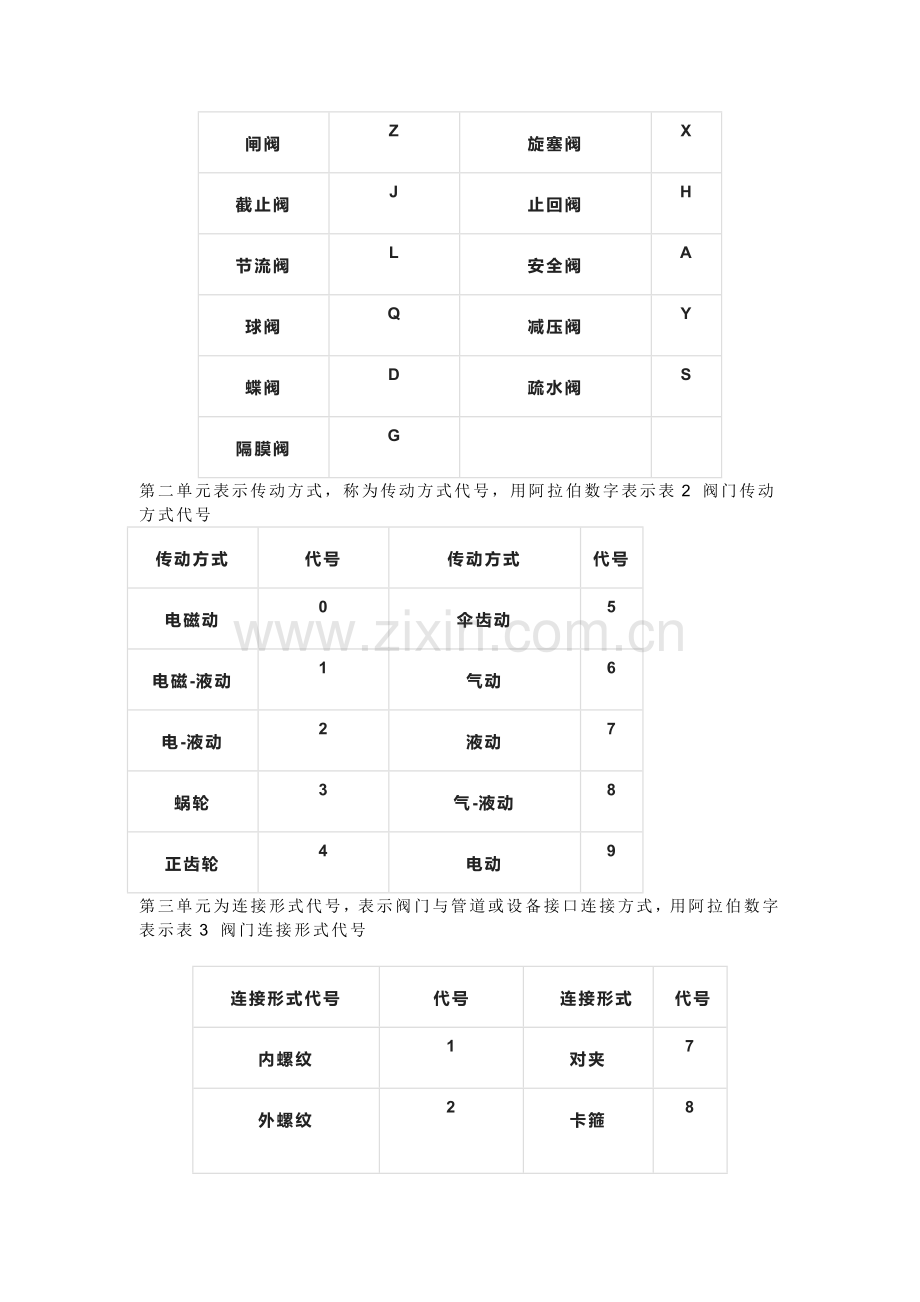 | 闸阀 | Z | 旋塞阀 | X |
|---|---|---|---|
| 截止阀 | J | 止回阀 | H |
| 节流阀 | L | 安全阀 | A |
| 球阀 | Q | 减压阀 | Y |
| 蝶阀 | D | 疏水阀 | S |
| 隔膜阀 | G | | |

第二单元表示传动方式，称为传动方式代号，用阿拉伯数字表示表 2 阀门传动方式代号

| 传动方式 | 代号 | 传动方式 | 代号 |
|---|---|---|---|
| 电磁动 | 0 | 伞齿动 | 5 |
| 电磁-液动 | 1 | 气动 | 6 |
| 电-液动 | 2 | 液动 | 7 |
| 蜗轮 | 3 | 气-液动 | 8 |
| 正齿轮 | 4 | 电动 | 9 |

www.zixin.com.cn

第三单元为连接形式代号，表示阀门与管道或设备接口连接方式，用阿拉伯数字表示表 3 阀门连接形式代号

| 连接形式代号 | 代号 | 连接形式 | 代号 |
|---|---|---|---|
| 内螺纹 | 1 | 对夹 | 7 |
| 外螺纹 | 2 | 卡箍 | 8 |